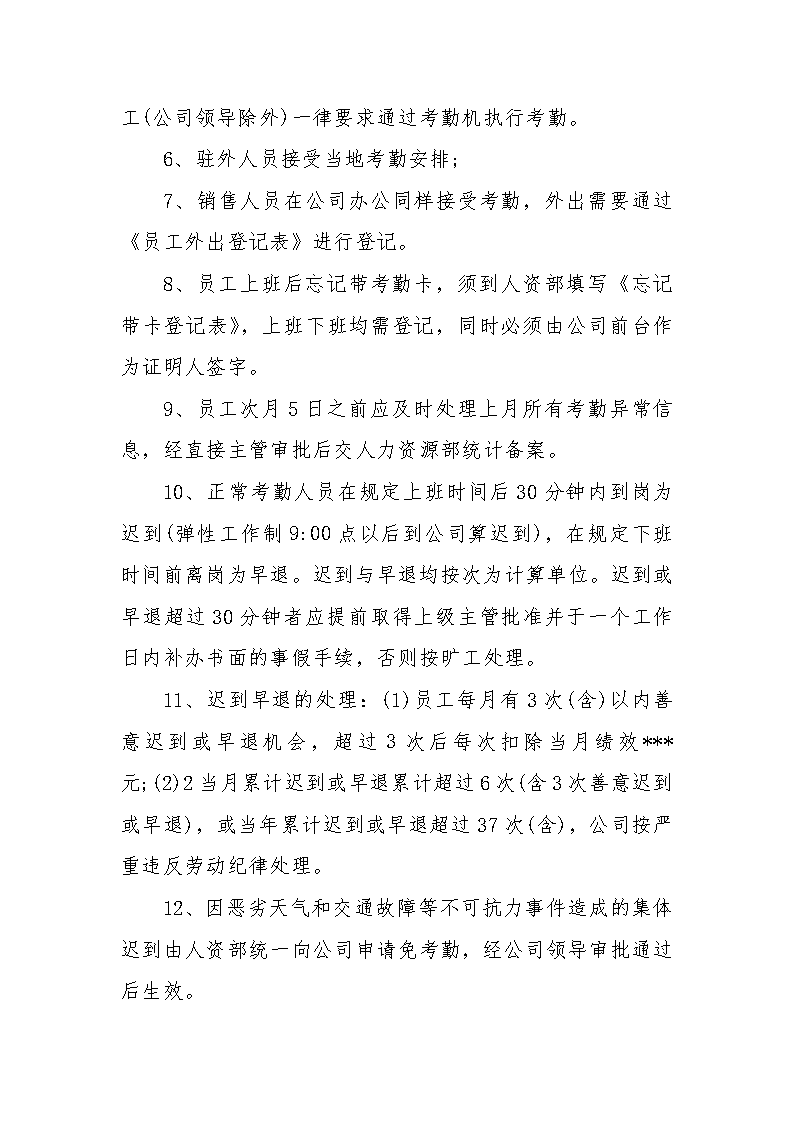 工(公司领导除外)一律要求通过考勤机执行考勤。

6、驻外人员接受当地考勤安排；

7、销售人员在公司办公同样接受考勤，外出需要通过《员工外出登记表》进行登记。

8、员工上班后忘记带考勤卡，须到人资部填写《忘记带卡登记表》，上班下班均需登记，同时必须由公司前台作为证明人签字。

9、员工次月5日之前应及时处理上月所有考勤异常信息，经直接主管审批后交人力资源部统计备案。

10、正常考勤人员在规定上班时间后30分钟内到岗为迟到(弹性工作制9:00点以后到公司算迟到)，在规定下班时间前离岗为早退。迟到与早退均按次为计算单位。迟到或早退超过30分钟者应提前取得上级主管批准并于一个工作日内补办书面的事假手续，否则按旷工处理。

11、迟到早退的处理：(1)员工每月有3次(含)以内善意迟到或早退机会，超过3次后每次扣除当月绩效***元;(2)2当月累计迟到或早退累计超过6次(含3次善意迟到或早退)，或当年累计迟到或早退超过37次(含)，公司按严重违反劳动纪律处理。

12、因恶劣天气和交通故障等不可抗力事件造成的集体迟到由人资部统一向公司申请免考勤，经公司领导审批通过后生效。